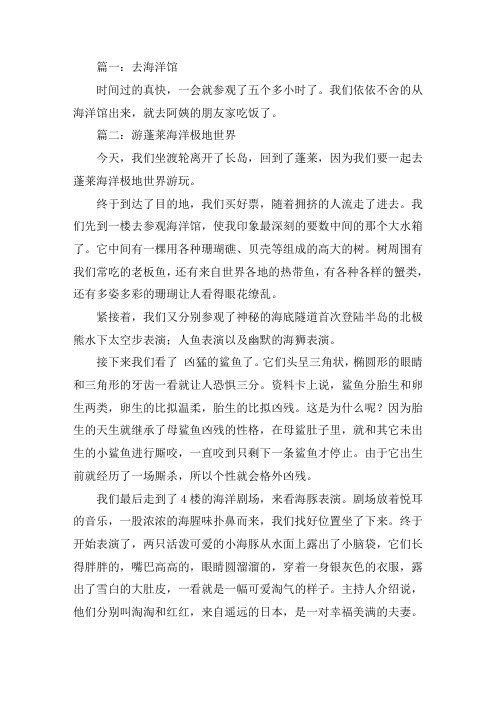 篇一：去海洋馆

时间过的真快，一会就参观了五个多小时了。我们依依不舍的从海洋馆出来，就去阿姨的朋友家吃饭了。

篇二：游蓬莱海洋极地世界

今天，我们坐渡轮离开了长岛，回到了蓬莱，因为我们要一起去蓬莱海洋极地世界游玩。

终于到达了目的地，我们买好票，随着拥挤的人流走了进去。我们先到一楼去参观海洋馆，使我印象最深刻的要数中间的那个大水箱了。它中间有一棵用各种珊瑚礁、贝壳等组成的高大的树。树周围有我们常吃的老板鱼，还有来自世界各地的热带鱼，有各种各样的蟹类，还有多姿多彩的珊瑚让人看得眼花缭乱。

紧接着，我们又分别参观了神秘的海底隧道首次登陆半岛的北极熊水下太空步表演；人鱼表演以及幽默的海狮表演。

接下来我们看了 凶猛的鲨鱼了。它们头呈三角状，椭圆形的眼睛和三角形的牙齿一看就让人恐惧三分。资料卡上说，鲨鱼分胎生和卵生两类，卵生的比拟温柔，胎生的比拟凶残。这是为什么呢？因为胎生的天生就继承了母鲨鱼凶残的性格，在母鲨肚子里，就和其它未出生的小鲨鱼进行厮咬，一直咬到只剩下一条鲨鱼才停止。由于它出生前就经历了一场厮杀，所以个性就会格外凶残。

我们最后走到了4楼的海洋剧场，来看海豚表演。剧场放着悦耳的音乐，一股浓浓的海腥味扑鼻而来，我们找好位置坐了下来。终于开始表演了，两只活泼可爱的小海豚从水面上露出了小脑袋，它们长得胖胖的，嘴巴高高的，眼睛圆溜溜的，穿着一身银灰色的衣服，露出了雪白的大肚皮，一看就是一幅可爱淘气的样子。主持人介绍说，他们分别叫淘淘和红红，来自遥远的日本，是一对幸福美满的夫妻。